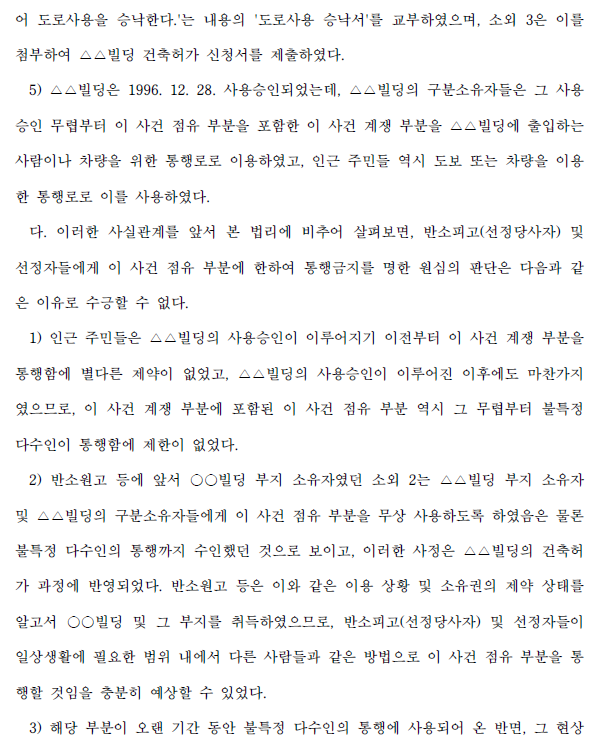 어 도로사용을 승낙한다.'는 내용의 '도로사용 승낙서'를 교부하였으며, 소외 3은 이를 첨부하여 △△빌딩 건축허가 신청서를 제출하였다.

5) △△빌딩은 1996. 12. 28. 사용승인되었는데, △△빌딩의 구분소유자들은 그 사용승인 무렵부터 이 사건 점유 부분을 포함한 이 사건 계쟁 부분을 △△빌딩에 출입하는 사람이나 차량을 위한 통행로로 이용하였고, 인근 주민들 역시 도보 또는 차량을 이용한 통행로로 이를 사용하였다.

다. 이러한 사실관계를 앞서 본 법리에 비추어 살펴보면, 반소피고(선정당사자) 및 선정자들에게 이 사건 점유 부분에 한하여 통행금지를 명한 원심의 판단은 다음과 같은 이유로 수긍할 수 없다.

1) 인근 주민들은 △△빌딩의 사용승인이 이루어지기 이전부터 이 사건 계쟁 부분을 통행함에 별다른 제약이 없었고, △△빌딩의 사용승인이 이루어진 이후에도 마찬가지였으므로, 이 사건 계쟁 부분에 포함된 이 사건 점유 부분 역시 그 무렵부터 불특정 다수인이 통행함에 제한이 없었다.

2) 반소원고 등에 앞서 ○○빌딩 부지 소유자였던 소외 2는 △△빌딩 부지 소유자 및 △△빌딩의 구분소유자들에게 이 사건 점유 부분을 무상 사용하도록 하였음은 물론 불특정 다수인의 통행까지 수인했던 것으로 보이고, 이러한 사정은 △△빌딩의 건축허가 과정에 반영되었다. 반소원고 등은 이와 같은 이용 상황 및 소유권의 제약 상태를 알고서 ○○빌딩 및 그 부지를 취득하였으므로, 반소피고(선정당사자) 및 선정자들이 일상생활에 필요한 범위 내에서 다른 사람들과 같은 방법으로 이 사건 점유 부분을 통행할 것임을 충분히 예상할 수 있었다.

3) 해당 부분이 오랜 기간 동안 불특정 다수인의 통행에 사용되어 온 반면, 그 현상